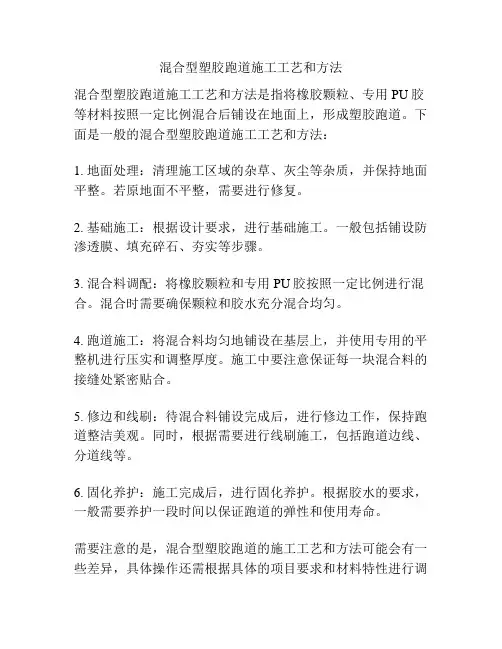 混合型塑胶跑道施工工艺和方法

混合型塑胶跑道施工工艺和方法是指将橡胶颗粒、专用 PU 胶等材料按照一定比例混合后铺设在地面上，形成塑胶跑道。下面是一般的混合型塑胶跑道施工工艺和方法：

1. 地面处理：清理施工区域的杂草、灰尘等杂质，并保持地面平整。若原地面不平整，需要进行修复。

2. 基础施工：根据设计要求，进行基础施工。一般包括铺设防渗透膜、填充碎石、夯实等步骤。

3. 混合料调配：将橡胶颗粒和专用 PU 胶按照一定比例进行混合。混合时需要确保颗粒和胶水充分混合均匀。

4. 跑道施工：将混合料均匀地铺设在基层上，并使用专用的平整机进行压实和调整厚度。施工中要注意保证每一块混合料的接缝处紧密贴合。

5. 修边和线刷：待混合料铺设完成后，进行修边工作，保持跑道整洁美观。同时，根据需要进行线刷施工，包括跑道边线、分道线等。

6. 固化养护：施工完成后，进行固化养护。根据胶水的要求，一般需要养护一段时间以保证跑道的弹性和使用寿命。

需要注意的是，混合型塑胶跑道的施工工艺和方法可能会有一些差异，具体操作还需根据具体的项目要求和材料特性进行调